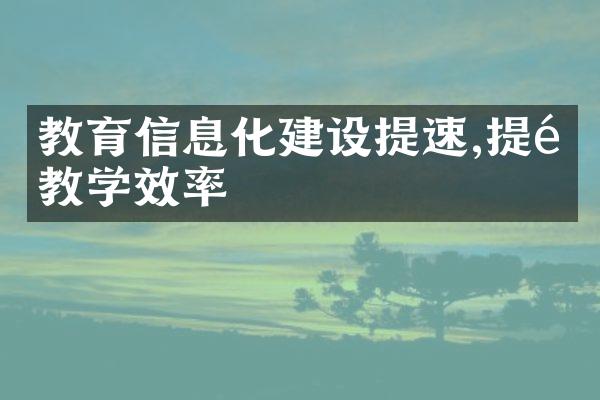 教育信息化建设提速,提é教学效率